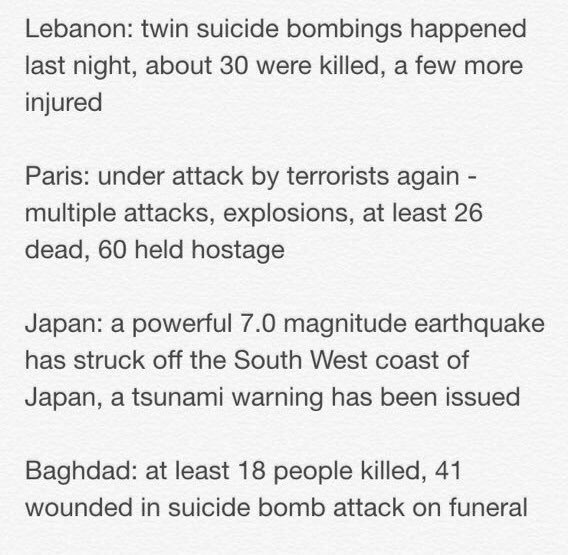 Lebanon: twin suicide bombings happened last night, about 30 were killed, a few more injured

Paris: under attack by terrorists again - multiple attacks, explosions, at least 26 dead, 60 held hostage

Japan: a powerful 7.0 magnitude earthquake has struck off the South West coast of Japan, a tsunami warning has been issued

Baghdad: at least 18 people killed, 41 wounded in suicide bomb attack on funeral